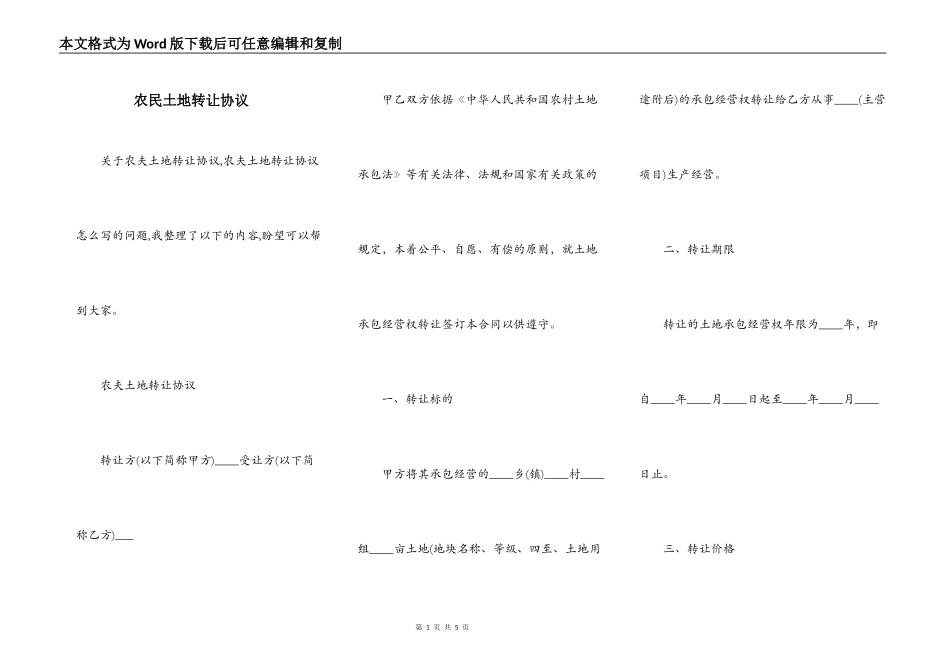 本文格式为Word版下载后可任意编辑和复制

农民土地转让协议

关于农夫土地转让协议,农夫土地转让协议怎么写的问题,我整理了以下的内容,盼望可以帮到大家。

农夫土地转让协议

转让方(以下简称甲方)____受让方(以下简称乙方)___

甲乙双方依据《中华人民共和国农村土地承包法》等有关法律、法规和国家有关政策的规定，本着公平、自愿、有偿的原则，就土地承包经营权转让签订本合同以供遵守。

一、转让标的

甲方将其承包经营的____乡(镇)____村____组____亩土地(地块名称、等级、四至、土地用途附后)的承包经营权转让给乙方从事____(主营项目)生产经营。

二、转让期限

转让的土地承包经营权年限为____年，即自____年____月____日起至____年____月____日止。

三、转让价格

第 1 页 共 5 页